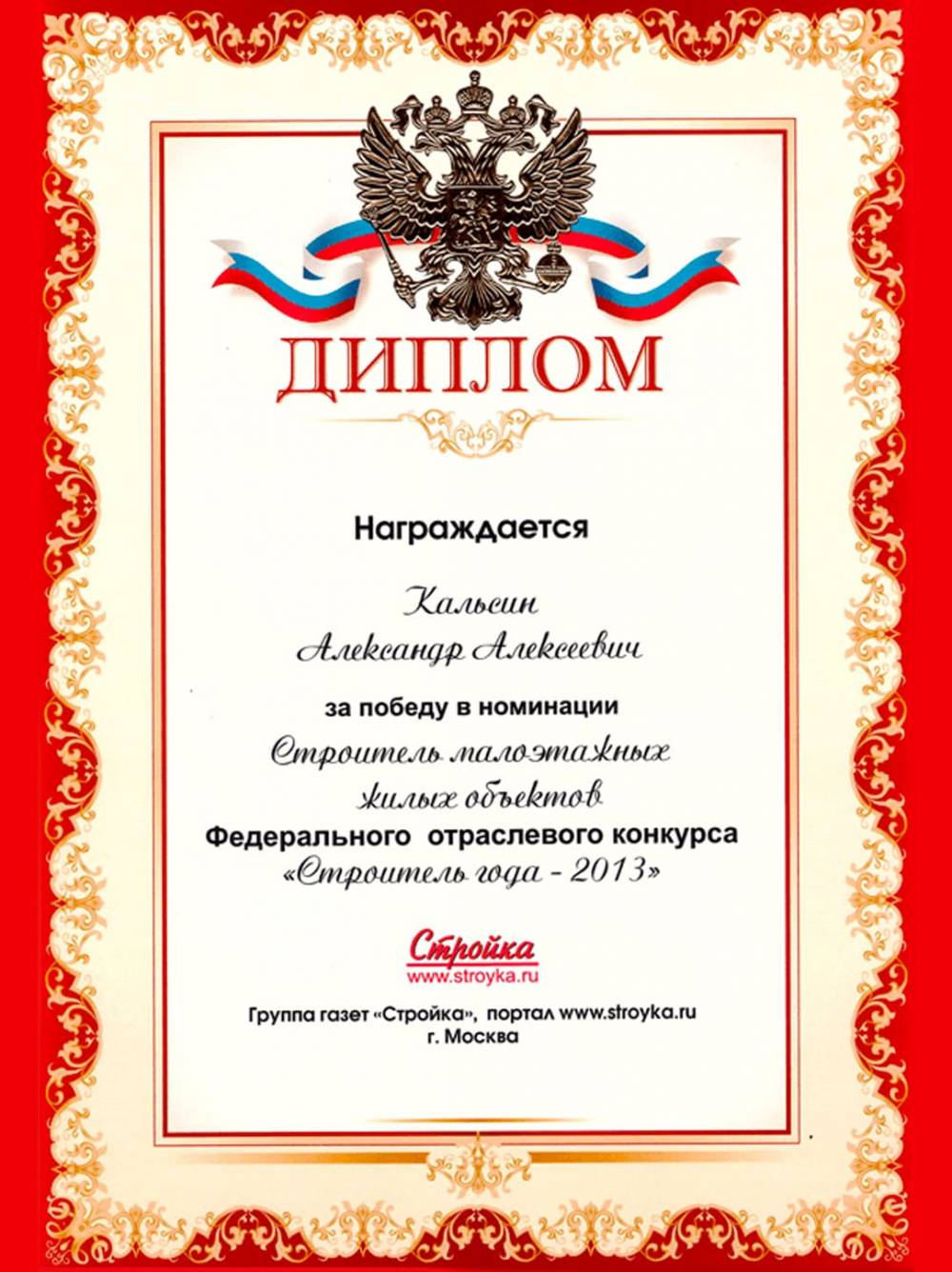 ДИПЛОМ

Награждается

Кальсин
Александр Алексеевич

за победу в номинации

Строитель малоэтажных
жилых объектов

Федерального отраслевого конкурса
«Строитель года - 2013»

Стройка
www.stroyka.ru

Группа газет «Стройка», портал www.stroyka.ru
г. Москва